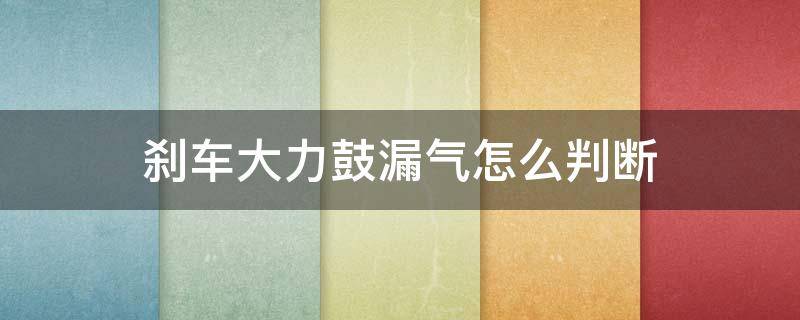 刹车大力鼓漏气怎么判断